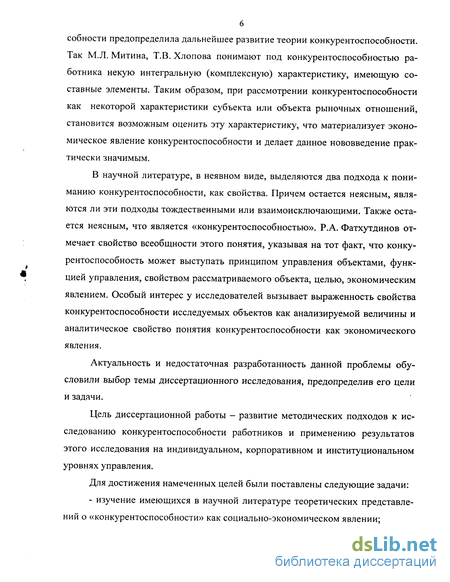 6

собности предопределила дальнейшее развитие теории конкурентоспособности. Так М.Л. Митина, Т.В. Хлопова понимают под конкурентоспособностью работника некую интегральную (комплексную) характеристику, имеющую составные элементы. Таким образом, при рассмотрении конкурентоспособности как некоторой характеристики субъекта или объекта рыночных отношений, становится возможным оценить эту характеристику, что материализует экономическое явление конкурентоспособности и делает данное нововведение практически значимым.

В научной литературе, в неявном виде, выделяются два подхода к пониманию конкурентоспособности, как свойства. Причем остается неясным, являются ли эти подходы тождественными или взаимоисключающими. Также остается неясным, что является «конкурентоспособностью». Р.А. Фатхутдинов отмечает свойство всеобщности этого понятия, указывая на тот факт, что конкурентоспособность может выступать принципом управления объектами, функцией управления, свойством рассматриваемого объекта, целью, экономическим явлением. Особый интерес у исследователей вызывает выраженность свойства конкурентоспособности исследуемых объектов как анализируемой величины и аналитическое свойство понятия конкурентоспособности как экономического явления.

Актуальность и недостаточная разработанность данной проблемы обусловили выбор темы диссертационного исследования, предопределив его цели и задачи.

Цель диссертационной работы – развитие методических подходов к исследованию конкурентоспособности работников и применению результатов этого исследования на индивидуальном, корпоративном и институциональном уровнях управления.

Для достижения намеченных целей были поставлены следующие задачи:

- изучение имеющихся в научной литературе теоретических представлений о «конкурентоспособности» как социально-экономическом явлении;

dsLib.net
библиотека диссертаций